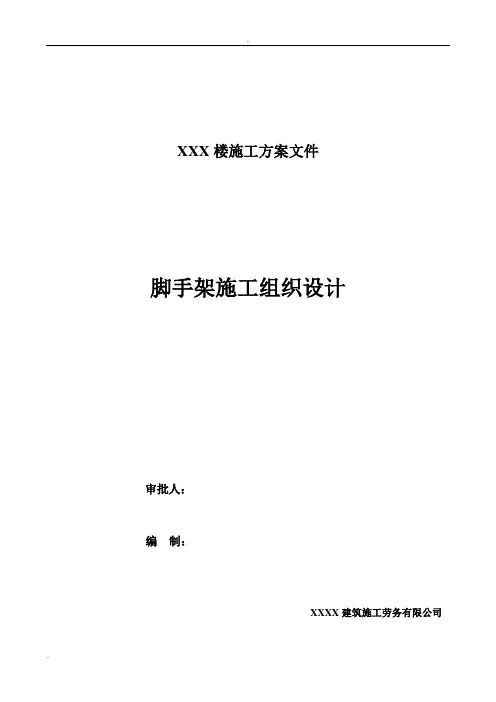 XXX楼施工方案文件

脚手架施工组织设计

审批人：

编 制：

XXXX建筑施工劳务有限公司